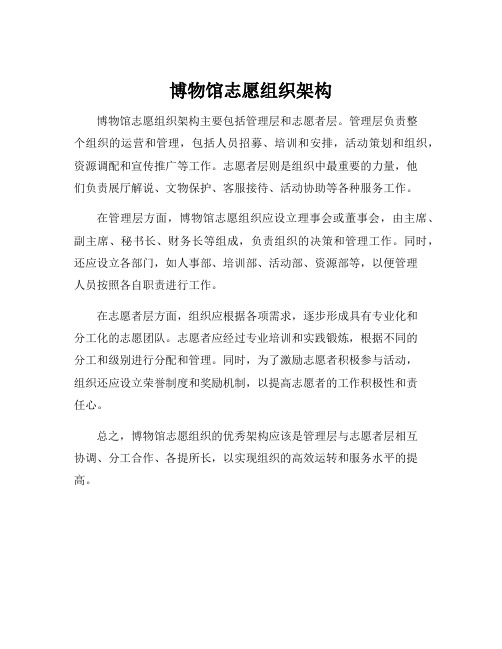 博物馆志愿组织架构

博物馆志愿组织架构主要包括管理层和志愿者层。管理层负责整个组织的运营和管理，包括人员招募、培训和安排，活动策划和组织，资源调配和宣传推广等工作。志愿者层则是组织中最重要的力量，他们负责展厅解说、文物保护、客服接待、活动协助等各种服务工作。

在管理层方面，博物馆志愿组织应设立理事会或董事会，由主席、副主席、秘书长、财务长等组成，负责组织的决策和管理工作。同时，还应设立各部门，如人事部、培训部、活动部、资源部等，以便管理人员按照各自职责进行工作。

在志愿者层方面，组织应根据各项需求，逐步形成具有专业化和分工化的志愿团队。志愿者应经过专业培训和实践锻炼，根据不同的分工和级别进行分配和管理。同时，为了激励志愿者积极参与活动，组织还应设立荣誉制度和奖励机制，以提高志愿者的工作积极性和责任心。

总之，博物馆志愿组织的优秀架构应该是管理层与志愿者层相互协调、分工合作、各提所长，以实现组织的高效运转和服务水平的提高。